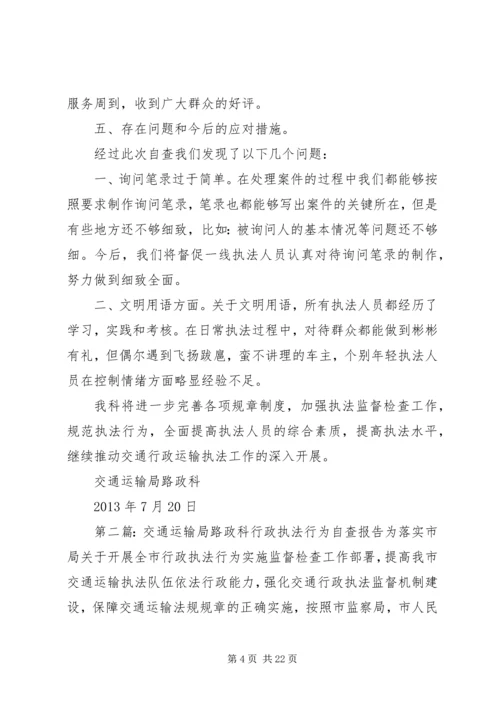 服务周到，收到广大群众的好评。

五、存在问题和今后的应对措施。

经过此次自查我们发现了以下几个问题：

一、询问笔录过于简单。在处理案件的过程中我们都能够按照要求制作询问笔录，笔录也都能够写出案件的关键所在，但是有些地方还不够细致，比如：被询问人的基本情况等问题还不够细。今后，我们将督促一线执法人员认真对待询问笔录的制作，努力做到细致全面。

二、文明用语方面。关于文明用语，所有执法人员都经历了学习，实践和考核。在日常执法过程中，对待群众都能做到彬彬有礼，但偶尔遇到飞扬跋扈，蛮不讲理的车主，个别年轻执法人员在控制情绪方面略显经验不足。

我科将进一步完善各项规章制度，加强执法监督检查工作，规范执法行为，全面提高执法人员的综合素质，提高执法水平，继续推动交通行政运输执法工作的深入开展。

交通运输局路政科

2013 年 7 月 20 日

第二篇：交通运输局路政科行政执法行为自查报告为落实市局关于开展全市行政执法行为实施监督检查工作部署，提高我市交通运输执法队伍依法行政能力，强化交通行政执法监督机制建设，保障交通运输法规规章的正确实施，按照市监察局，市人民

第 4 页 共 22 页